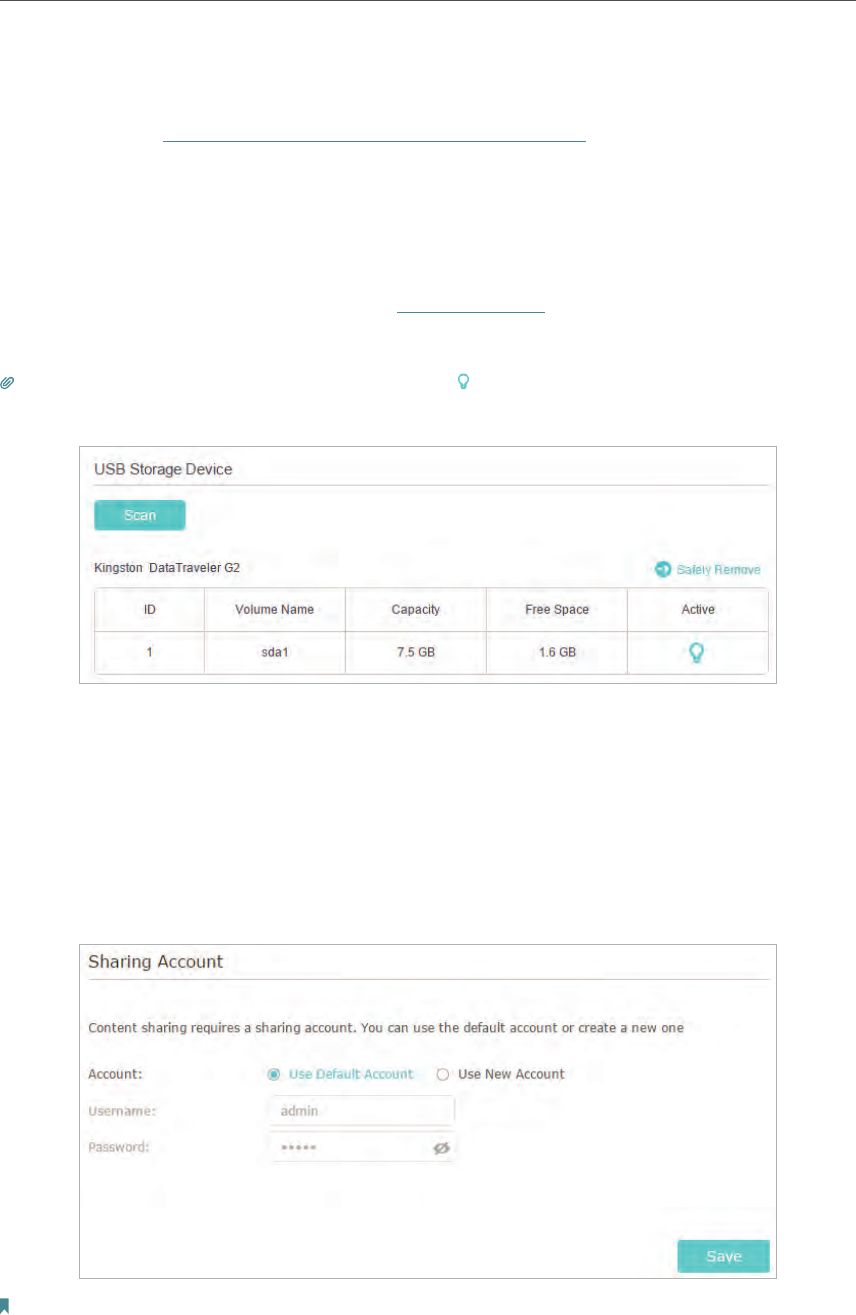 USB Storage Device

Scan

Kingston DataTraveler G2

Safely Remove

| ID | Volume Name | Capacity | Free Space | Active |
|---|---|---|---|---|
| 1 | sda1 | 7.5 GB | 1.6 GB | |

Sharing Account

Content sharing requires a sharing account. You can use the default account or create a new one

Account: Use Default Account Use New Account

Username: admin

Password: •••••

Save